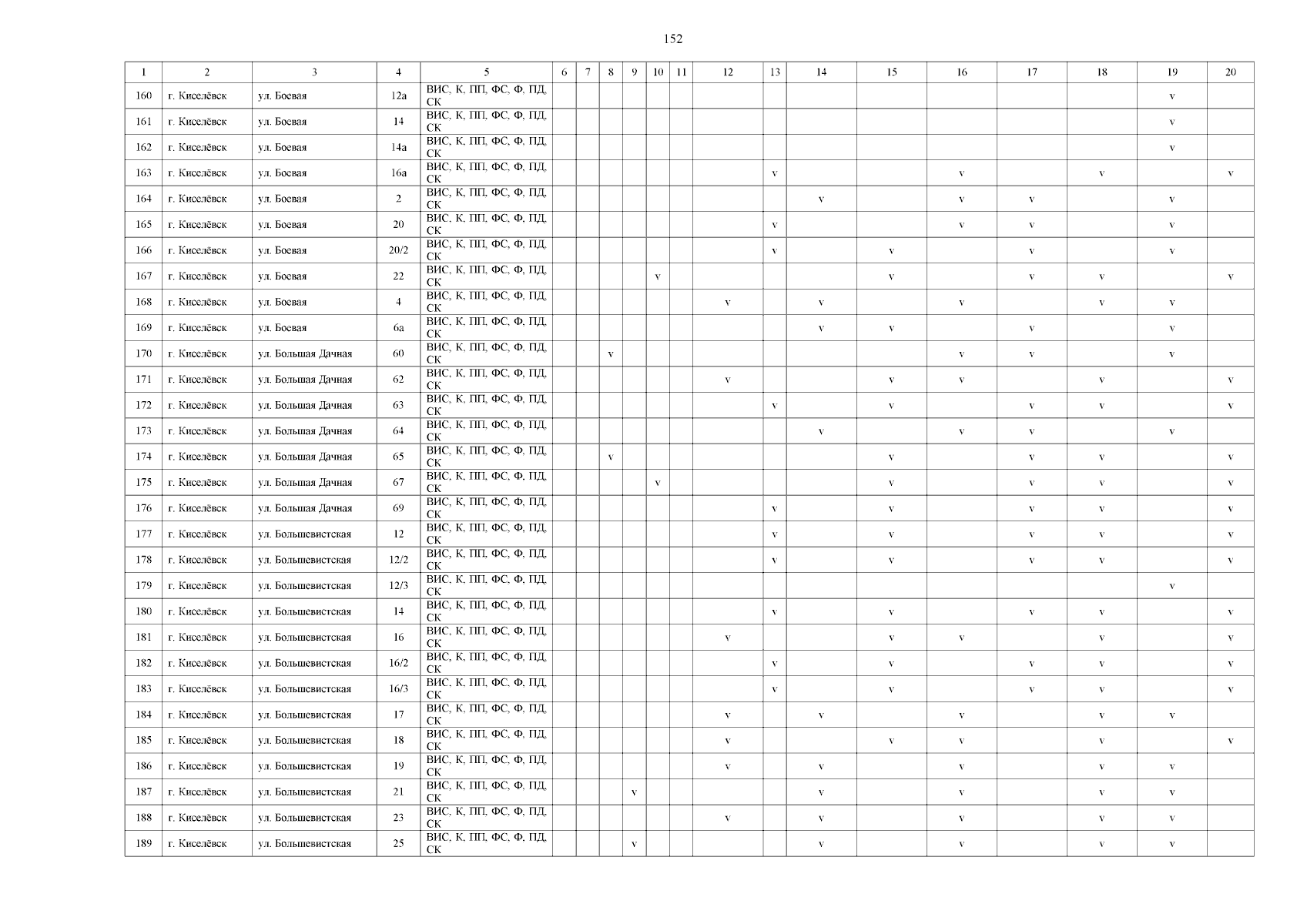 152

| 1 | 2 | 3 | 4 | 5 | 6 | 7 | 8 | 9 | 10 | 11 | 12 | 13 | 14 | 15 | 16 | 17 | 18 | 19 | 20 |
|---|---|---|---|---|---|---|---|---|---|---|---|---|---|---|---|---|---|---|---|
| 160 | г. Киселёвск | ул. Боевая | 12а | ВИС, К, ПП, ФС, Ф, ПД, СК | | | | | | | | | | | | | | v | |
| 161 | г. Киселёвск | ул. Боевая | 14 | ВИС, К, ПП, ФС, Ф, ПД, СК | | | | | | | | | | | | | | v | |
| 162 | г. Киселёвск | ул. Боевая | 14а | ВИС, К, ПП, ФС, Ф, ПД, СК | | | | | | | | | | | | | | v | |
| 163 | г. Киселёвск | ул. Боевая | 16а | ВИС, К, ПП, ФС, Ф, ПД, СК | | | | | | | | v | | | v | | v | | v |
| 164 | г. Киселёвск | ул. Боевая | 2 | ВИС, К, ПП, ФС, Ф, ПД, СК | | | | | | | | | v | | v | v | | v | |
| 165 | г. Киселёвск | ул. Боевая | 20 | ВИС, К, ПП, ФС, Ф, ПД, СК | | | | | | | | v | | | v | v | | v | |
| 166 | г. Киселёвск | ул. Боевая | 20/2 | ВИС, К, ПП, ФС, Ф, ПД, СК | | | | | | | | v | | v | | v | | v | |
| 167 | г. Киселёвск | ул. Боевая | 22 | ВИС, К, ПП, ФС, Ф, ПД, СК | | | | | v | | | | | v | | v | v | | v |
| 168 | г. Киселёвск | ул. Боевая | 4 | ВИС, К, ПП, ФС, Ф, ПД, СК | | | | | | | v | | v | | v | | v | v | |
| 169 | г. Киселёвск | ул. Боевая | 6а | ВИС, К, ПП, ФС, Ф, ПД, СК | | | | | | | | | v | v | | v | | v | |
| 170 | г. Киселёвск | ул. Большая Дачная | 60 | ВИС, К, ПП, ФС, Ф, ПД, СК | | | v | | | | | | | | v | v | | v | |
| 171 | г. Киселёвск | ул. Большая Дачная | 62 | ВИС, К, ПП, ФС, Ф, ПД, СК | | | | | | | v | | | v | v | | v | | v |
| 172 | г. Киселёвск | ул. Большая Дачная | 63 | ВИС, К, ПП, ФС, Ф, ПД, СК | | | | | | | | v | | v | | v | v | | v |
| 173 | г. Киселёвск | ул. Большая Дачная | 64 | ВИС, К, ПП, ФС, Ф, ПД, СК | | | | | | | | | v | | v | v | | v | |
| 174 | г. Киселёвск | ул. Большая Дачная | 65 | ВИС, К, ПП, ФС, Ф, ПД, СК | | | v | | | | | | | v | | v | v | | v |
| 175 | г. Киселёвск | ул. Большая Дачная | 67 | ВИС, К, ПП, ФС, Ф, ПД, СК | | | | | v | | | | | v | | v | v | | v |
| 176 | г. Киселёвск | ул. Большая Дачная | 69 | ВИС, К, ПП, ФС, Ф, ПД, СК | | | | | | | | v | | v | | v | v | | v |
| 177 | г. Киселёвск | ул. Большевистская | 12 | ВИС, К, ПП, ФС, Ф, ПД, СК | | | | | | | | v | | v | | v | v | | v |
| 178 | г. Киселёвск | ул. Большевистская | 12/2 | ВИС, К, ПП, ФС, Ф, ПД, СК | | | | | | | | v | | v | | v | v | | v |
| 179 | г. Киселёвск | ул. Большевистская | 12/3 | ВИС, К, ПП, ФС, Ф, ПД, СК | | | | | | | | | | | | | | v | |
| 180 | г. Киселёвск | ул. Большевистская | 14 | ВИС, К, ПП, ФС, Ф, ПД, СК | | | | | | | | v | | v | | v | v | | v |
| 181 | г. Киселёвск | ул. Большевистская | 16 | ВИС, К, ПП, ФС, Ф, ПД, СК | | | | | | | v | | | v | v | | v | | v |
| 182 | г. Киселёвск | ул. Большевистская | 16/2 | ВИС, К, ПП, ФС, Ф, ПД, СК | | | | | | | | v | | v | | v | v | | v |
| 183 | г. Киселёвск | ул. Большевистская | 16/3 | ВИС, К, ПП, ФС, Ф, ПД, СК | | | | | | | | v | | v | | v | v | | v |
| 184 | г. Киселёвск | ул. Большевистская | 17 | ВИС, К, ПП, ФС, Ф, ПД, СК | | | | | | | v | | v | | v | | v | v | |
| 185 | г. Киселёвск | ул. Большевистская | 18 | ВИС, К, ПП, ФС, Ф, ПД, СК | | | | | | | v | | | v | v | | v | | v |
| 186 | г. Киселёвск | ул. Большевистская | 19 | ВИС, К, ПП, ФС, Ф, ПД, СК | | | | | | | v | | v | | v | | v | v | |
| 187 | г. Киселёвск | ул. Большевистская | 21 | ВИС, К, ПП, ФС, Ф, ПД, СК | | | | v | | | | | v | | v | | v | v | |
| 188 | г. Киселёвск | ул. Большевистская | 23 | ВИС, К, ПП, ФС, Ф, ПД, СК | | | | | | | v | | v | | v | | v | v | |
| 189 | г. Киселёвск | ул. Большевистская | 25 | ВИС, К, ПП, ФС, Ф, ПД, СК | | | | v | | | | | v | | v | | v | v | |